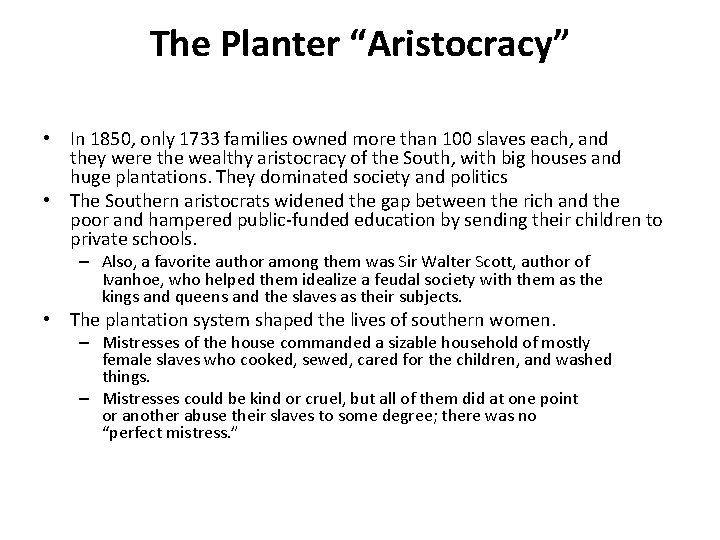 The Planter “Aristocracy”

• In 1850, only 1733 families owned more than 100 slaves each, and they were the wealthy aristocracy of the South, with big houses and huge plantations. They dominated society and politics

• The Southern aristocrats widened the gap between the rich and the poor and hampered public-funded education by sending their children to private schools.

– Also, a favorite author among them was Sir Walter Scott, author of Ivanhoe, who helped them idealize a feudal society with them as the kings and queens and the slaves as their subjects.

• The plantation system shaped the lives of southern women.

– Mistresses of the house commanded a sizable household of mostly female slaves who cooked, sewed, cared for the children, and washed things.

– Mistresses could be kind or cruel, but all of them did at one point or another abuse their slaves to some degree; there was no “perfect mistress.”